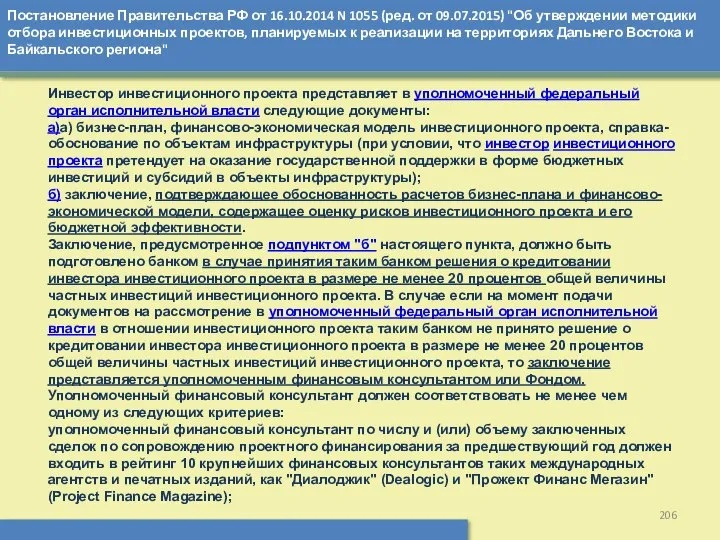 Постановление Правительства РФ от 16.10.2014 N 1055 (ред. от 09.07.2015) "Об утверждении методики отбора инвестиционных проектов, планируемых к реализации на территориях Дальнего Востока и Байкальского региона"

Инвестор инвестиционного проекта представляет в уполномоченный федеральный орган исполнительной власти следующие документы:
а)а) бизнес-план, финансово-экономическая модель инвестиционного проекта, справка-обоснование по объектам инфраструктуры (при условии, что инвестор инвестиционного проекта претендует на оказание государственной поддержки в форме бюджетных инвестиций и субсидий в объекты инфраструктуры);
б) заключение, подтверждающее обоснованность расчетов бизнес-плана и финансово-экономической модели, содержащее оценку рисков инвестиционного проекта и его бюджетной эффективности.
Заключение, предусмотренное подпунктом "б" настоящего пункта, должно быть подготовлено банком в случае принятия таким банком решения о кредитовании инвестора инвестиционного проекта в размере не менее 20 процентов общей величины частных инвестиций инвестиционного проекта. В случае если на момент подачи документов на рассмотрение в уполномоченный федеральный орган исполнительной власти в отношении инвестиционного проекта таким банком не принято решение о кредитовании инвестора инвестиционного проекта в размере не менее 20 процентов общей величины частных инвестиций инвестиционного проекта, то заключение представляется уполномоченным финансовым консультантом или Фондом.
Уполномоченный финансовый консультант должен соответствовать не менее чем одному из следующих критериев:
уполномоченный финансовый консультант по числу и (или) объему заключенных сделок по сопровождению проектного финансирования за предшествующий год должен входить в рейтинг 10 крупнейших финансовых консультантов таких международных агентств и печатных изданий, как "Диалоджик" (Dealogic) и "Прожект Финанс Мегазин" (Project Finance Magazine);

206